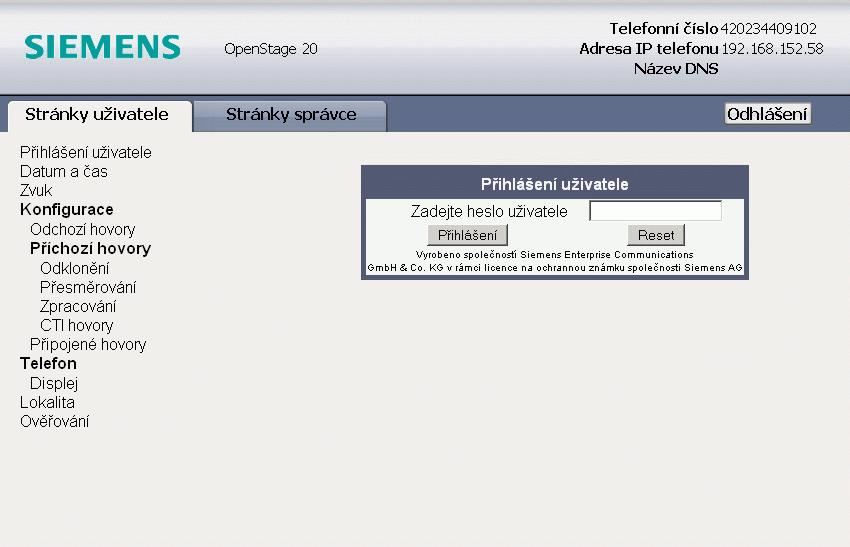 SIEMENS

OpenStage 20

Telefonní číslo 420234409102
Adresa IP telefonu 192.168.152.58
Název DNS

Stránky uživatele
Stránky správce
Odhlášení

Přihlášení uživatele
Datum a čas
Zvuk
Konfigurace
Odchozí hovory
Příchozí hovory
Odklonění
Přesměrování
Zpracování
CTI hovory
Připojené hovory
Telefon
Displej
Lokalita
Ověřování

Přihlášení uživatele
Zadejte heslo uživatele
Přihlášení
Reset
Vyrobeno společností Siemens Enterprise Communications GmbH & Co. KG v rámci licence na ochrannou známku společnosti Siemens AG